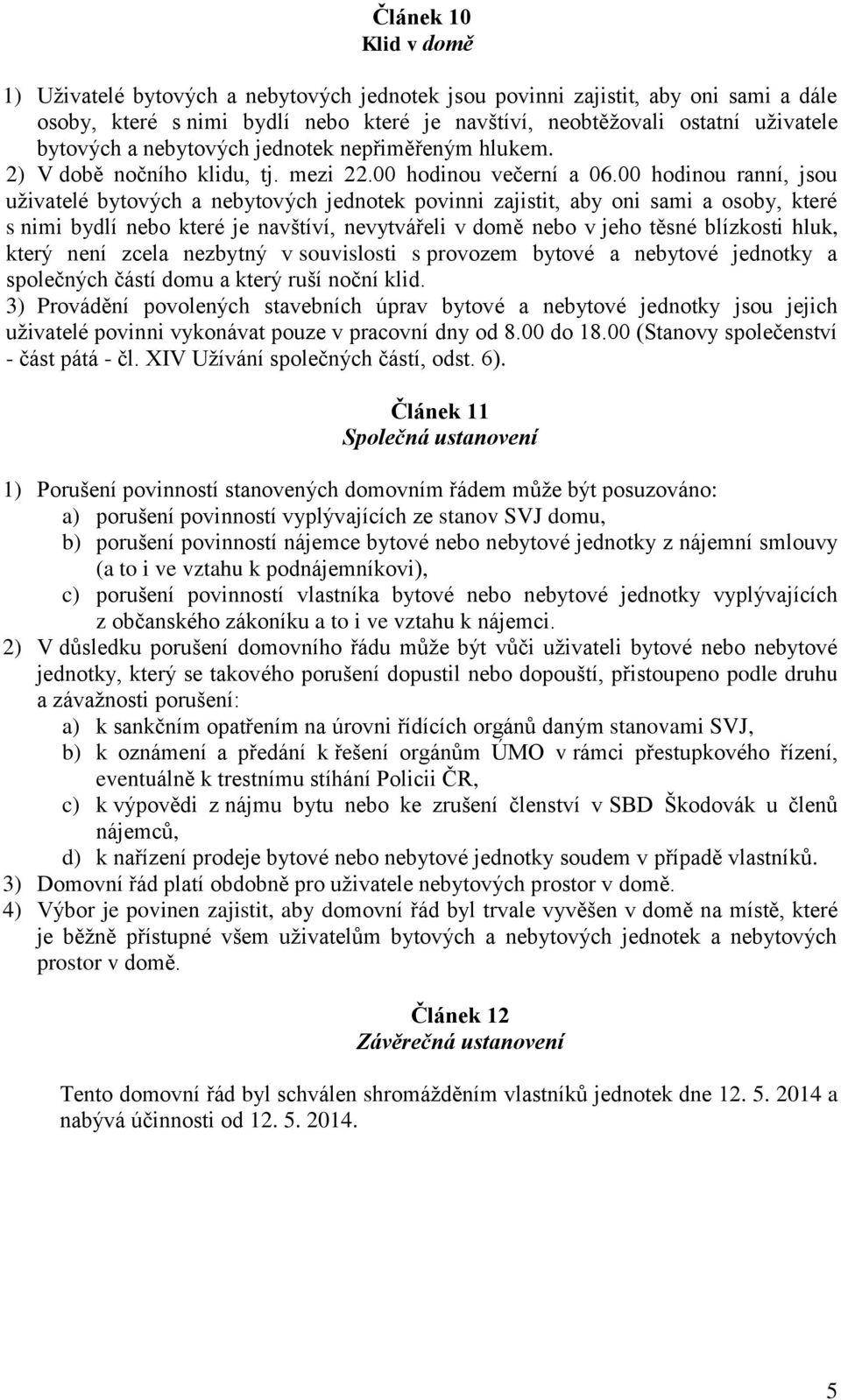 Článek 10
Klid v domě

1) Uživatelé bytových a nebytových jednotek jsou povinni zajistit, aby oni sami a dále osoby, které s nimi bydlí nebo které je navštíví, neobtěžovali ostatní uživatele bytových a nebytových jednotek nepřiměřeným hlukem.
2) V době nočního klidu, tj. mezi 22.00 hodinou večerní a 06.00 hodinou ranní, jsou uživatelé bytových a nebytových jednotek povinni zajistit, aby oni sami a osoby, které s nimi bydlí nebo které je navštíví, nevytvářeli v domě nebo v jeho těsné blízkosti hluk, který není zcela nezbytný v souvislosti s provozem bytové a nebytové jednotky a společných částí domu a který ruší noční klid.
3) Provádění povolených stavebních úprav bytové a nebytové jednotky jsou jejich uživatelé povinni vykonávat pouze v pracovní dny od 8.00 do 18.00 (Stanovy společenství - část pátá - čl. XIV Užívání společných částí, odst. 6).

Článek 11
Společná ustanovení

1) Porušení povinností stanovených domovním řádem může být posuzováno:
a) porušení povinností vyplývajících ze stanov SVJ domu,
b) porušení povinností nájemce bytové nebo nebytové jednotky z nájemní smlouvy (a to i ve vztahu k podnájemníkovi),
c) porušení povinností vlastníka bytové nebo nebytové jednotky vyplývajících z občanského zákoníku a to i ve vztahu k nájemci.
2) V důsledku porušení domovního řádu může být vůči uživateli bytové nebo nebytové jednotky, který se takového porušení dopustil nebo dopouští, přistoupeno podle druhu a závažnosti porušení:
a) k sankčním opatřením na úrovni řídících orgánů daným stanovami SVJ,
b) k oznámení a předání k řešení orgánům ÚMO v rámci přestupkového řízení, eventuálně k trestnímu stíhání Policii ČR,
c) k výpovědi z nájmu bytu nebo ke zrušení členství v SBD Škodovák u členů nájemců,
d) k nařízení prodeje bytové nebo nebytové jednotky soudem v případě vlastníků.
3) Domovní řád platí obdobně pro uživatele nebytových prostor v domě.
4) Výbor je povinen zajistit, aby domovní řád byl trvale vyvěšen v domě na místě, které je běžně přístupné všem uživatelům bytových a nebytových jednotek a nebytových prostor v domě.

Článek 12
Závěrečná ustanovení

Tento domovní řád byl schválen shromážděním vlastníků jednotek dne 12. 5. 2014 a nabývá účinnosti od 12. 5. 2014.

5